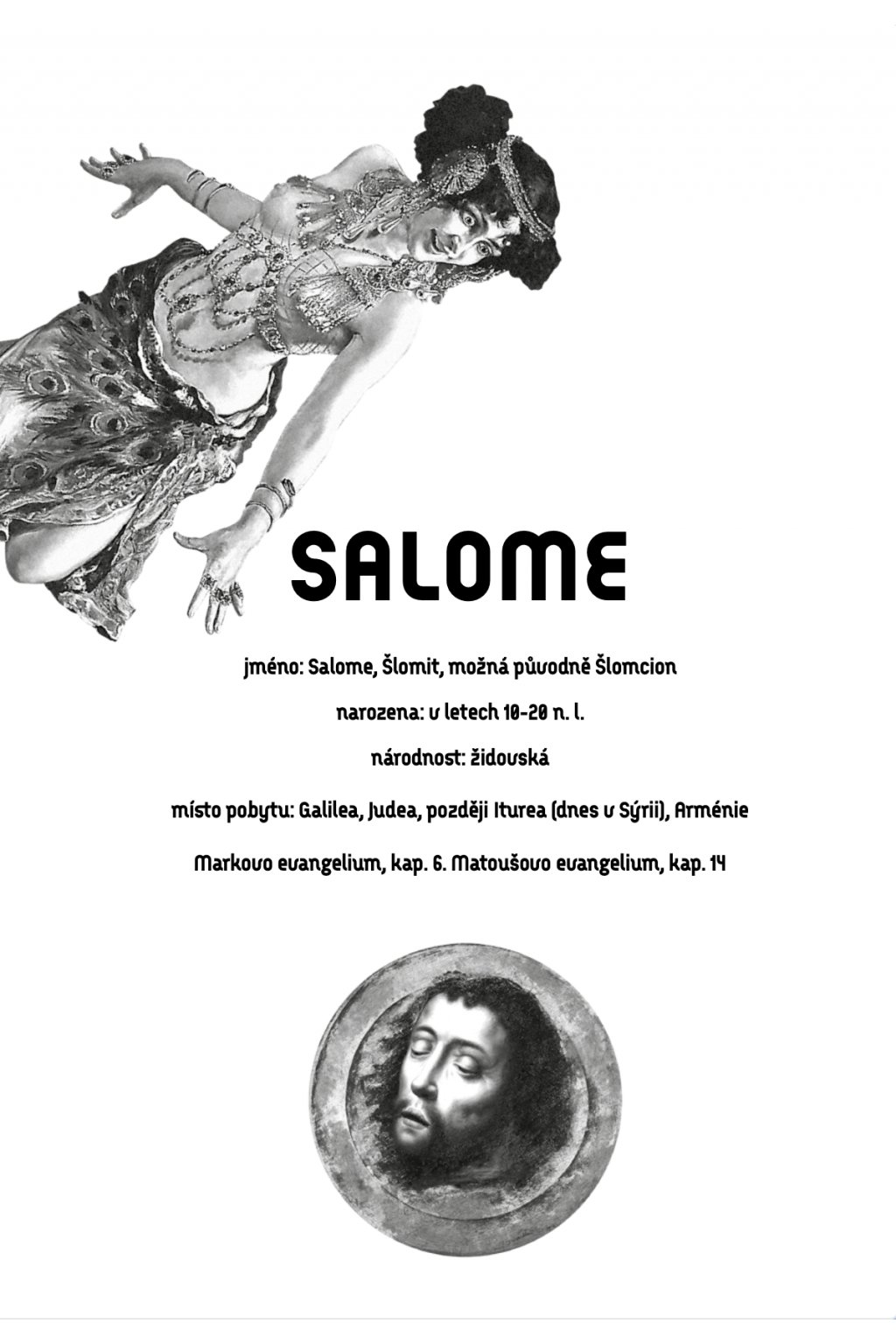 SALOME

jméno: Salome, Šlomit, možná původně Šlomcion

narozena: v letech 10-20 n. l.

národnost: židovská

místo pobytu: Galilea, Judea, později Iturea (dnes v Sýrii), Arménie

Markovo evangelium, kap. 6. Matoušovo evangelium, kap. 14